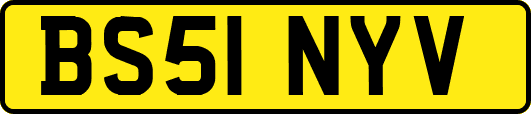 BS51 NYV